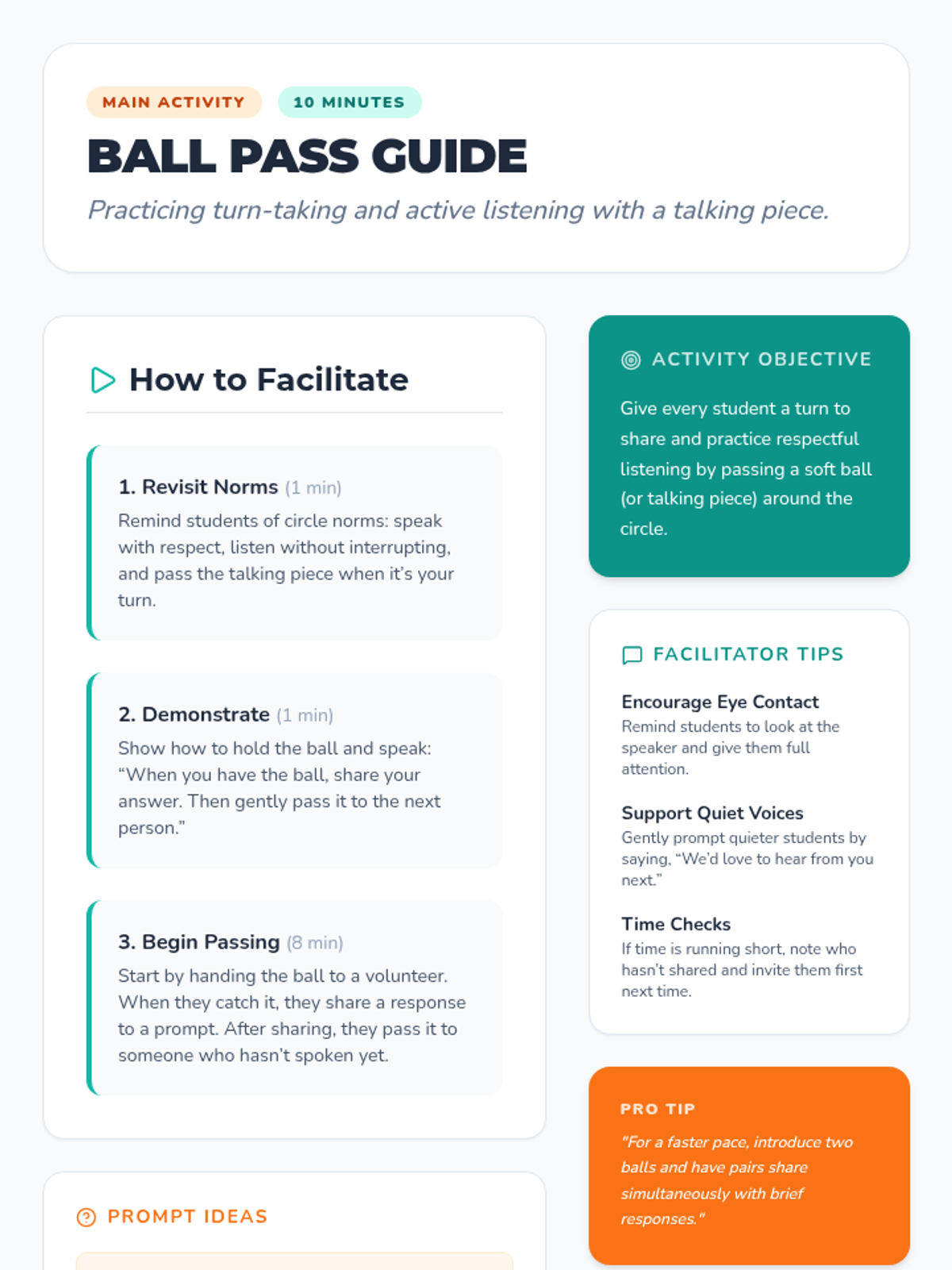 MAIN ACTIVITY 10 MINUTES

BALL PASS GUIDE

Practicing turn-taking and active listening with a talking piece.

How to Facilitate

1. Revisit Norms (1 min)

Remind students of circle norms: speak with respect, listen without interrupting, and pass the talking piece when it's your turn.

2. Demonstrate (1 min)

Show how to hold the ball and speak: "When you have the ball, share your answer. Then gently pass it to the next person."

3. Begin Passing (8 min)

Start by handing the ball to a volunteer. When they catch it, they share a response to a prompt. After sharing, they pass it to someone who hasn't spoken yet.

PROMPT IDEAS

ACTIVITY OBJECTIVE

Give every student a turn to share and practice respectful listening by passing a soft ball (or talking piece) around the circle.

FACILITATOR TIPS

Encourage Eye Contact
Remind students to look at the speaker and give them full attention.

Support Quiet Voices
Gently prompt quieter students by saying, "We'd love to hear from you next."

Time Checks
If time is running short, note who hasn't shared and invite them first next time.

PRO TIP

"For a faster pace, introduce two balls and have pairs share simultaneously with brief responses."